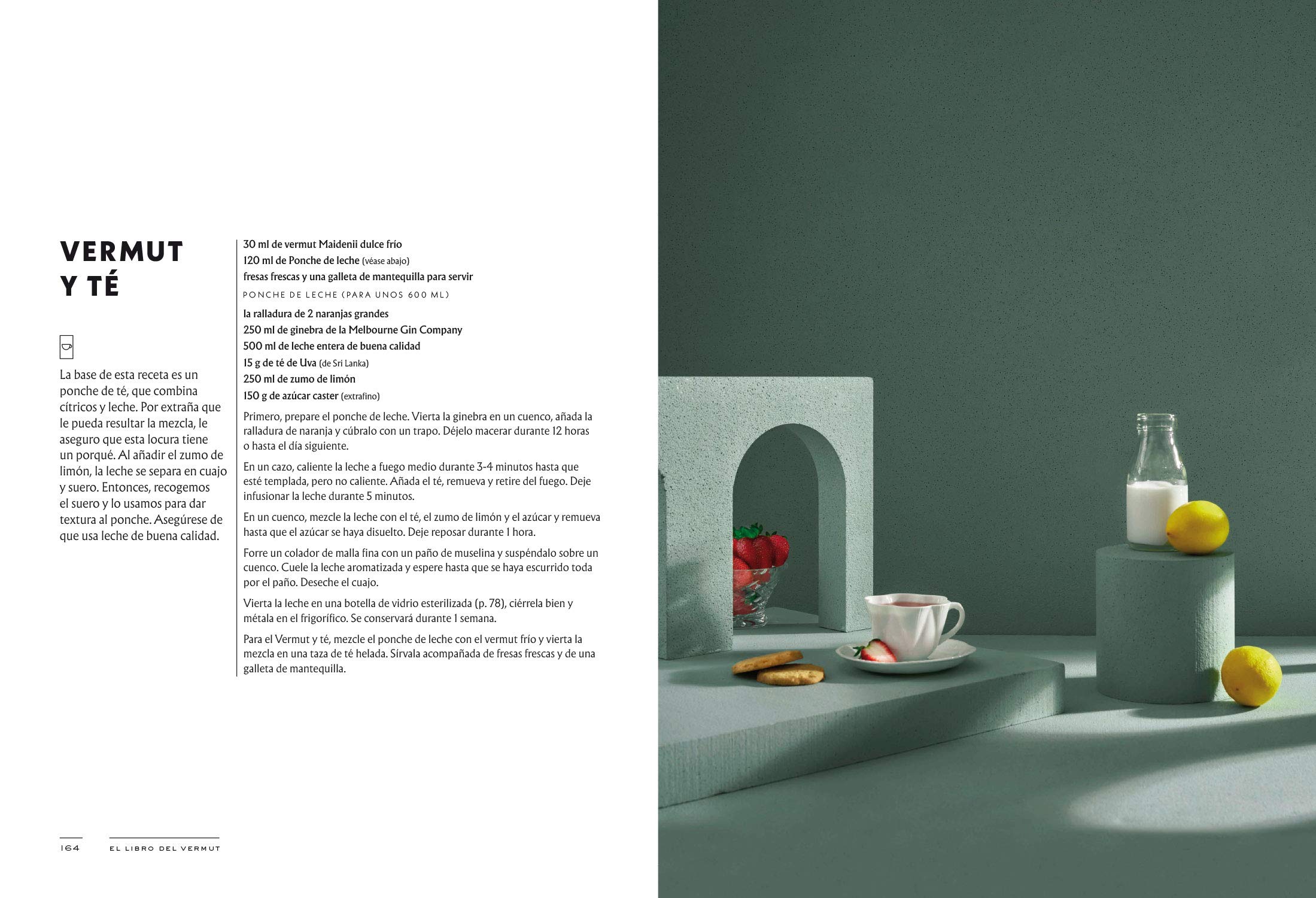 VERMUT Y TÉ

La base de esta receta es un ponche de té, que combina cítricos y leche. Por extraña que le pueda resultar la mezcla, le aseguro que esta locura tiene un porqué. Al añadir el zumo de limón, la leche se separa en cuajo y suero. Entonces, recogemos el suero y lo usamos para dar textura al ponche. Asegúrese de que usa leche de buena calidad.

30 ml de vermut Maidenii dulce frío
120 ml de Ponche de leche (véase abajo)
fresas frescas y una galleta de mantequilla para servir

PONCHE DE LECHE (PARA UNOS 600 ML)

la ralladura de 2 naranjas grandes
250 ml de ginebra de la Melbourne Gin Company
500 ml de leche entera de buena calidad
15 g de té de Uva (de Sri Lanka)
250 ml de zumo de limón
150 g de azúcar caster (extrafino)

Primero, prepare el ponche de leche. Vierta la ginebra en un cuenco, añada la ralladura de naranja y cúbralo con un trapo. Déjelo macerar durante 12 horas o hasta el día siguiente.

En un cazo, caliente la leche a fuego medio durante 3-4 minutos hasta que esté templada, pero no caliente. Añada el té, remueva y retire del fuego. Deje infusionar la leche durante 5 minutos.

En un cuenco, mezcle la leche con el té, el zumo de limón y el azúcar y remueva hasta que el azúcar se haya disuelto. Deje reposar durante 1 hora.

Forre un colador de malla fina con un paño de muselina y suspéndalo sobre un cuenco. Cuele la leche aromatizada y espere hasta que se haya escurrido toda por el paño. Deseche el cuajo.

Vierta la leche en una botella de vidrio esterilizada (p. 78), ciérrela bien y métala en el frigorífico. Se conservará durante 1 semana.

Para el Vermut y té, mezcle el ponche de leche con el vermut frío y vierta la mezcla en una taza de té helada. Sírvala acompañada de fresas frescas y de una galleta de mantequilla.

164 EL LIBRO DEL VERMUT